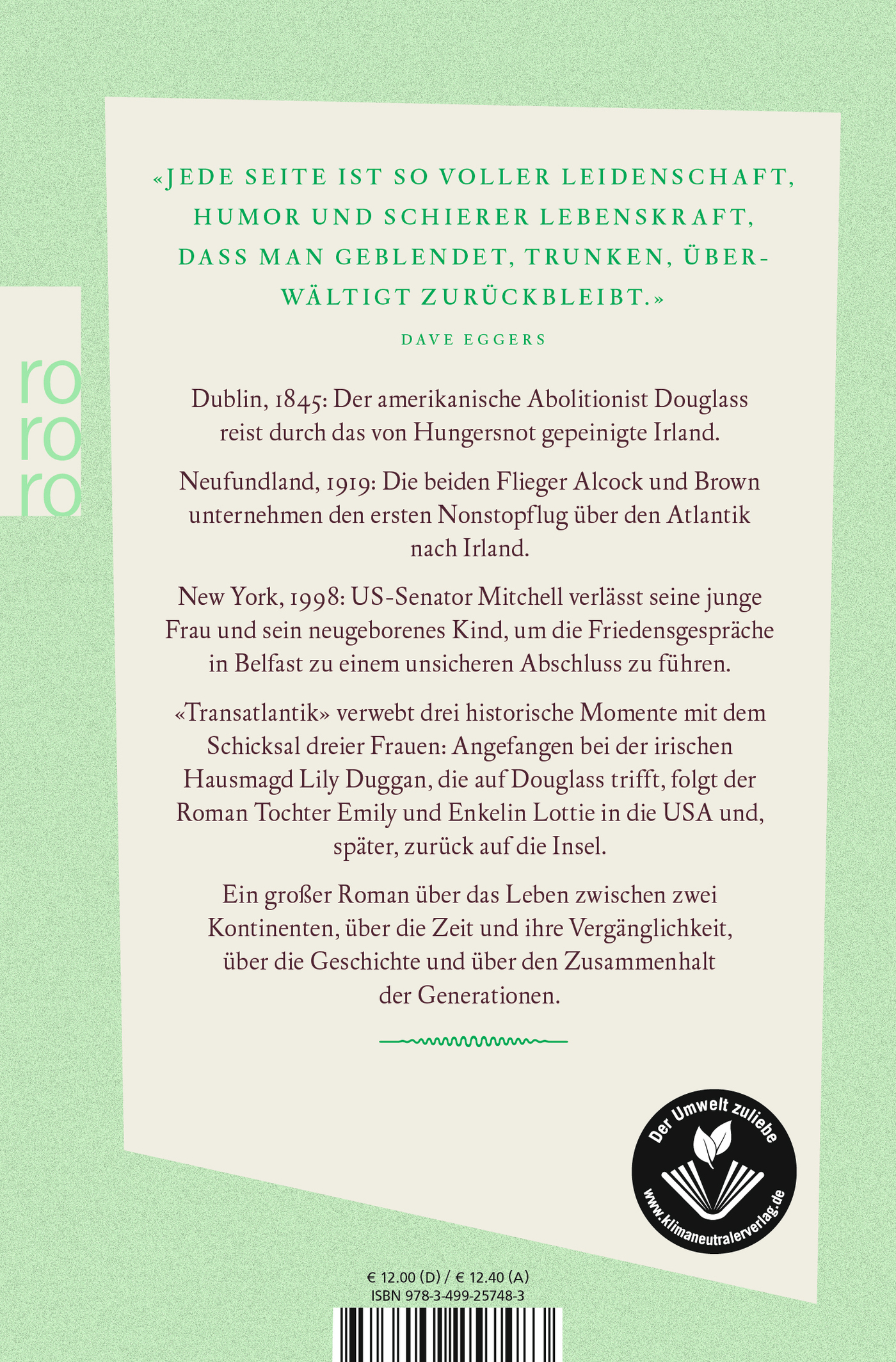 ro
ro
ro

«JEDE SEITE IST SO VOLLER LEIDENSCHAFT, HUMOR UND SCHIERER LEBENSKRAFT, DASS MAN GEBLENDET, TRUNKEN, ÜBERWÄLTIGT ZURÜCKBLEIBT.»

DAVE EGGERS

Dublin, 1845: Der amerikanische Abolitionist Douglass reist durch das von Hungersnot gepeinigte Irland.

Neufundland, 1919: Die beiden Flieger Alcock und Brown unternehmen den ersten Nonstopflug über den Atlantik nach Irland.

New York, 1998: US-Senator Mitchell verlässt seine junge Frau und sein neugeborenes Kind, um die Friedensgespräche in Belfast zu einem unsicheren Abschluss zu führen.

«Transatlantik» verwebt drei historische Momente mit dem Schicksal dreier Frauen: Angefangen bei der irischen Hausmagd Lily Duggan, die auf Douglass trifft, folgt der Roman Tochter Emily und Enkelin Lottie in die USA und, später, zurück auf die Insel.

Ein großer Roman über das Leben zwischen zwei Kontinenten, über die Zeit und ihre Vergänglichkeit, über die Geschichte und über den Zusammenhalt der Generationen.

Der Umwelt zuliebe
www.klimaneutralerverlag.de

€ 12.00 (D) / € 12.40 (A)
ISBN 978-3-499-25748-3